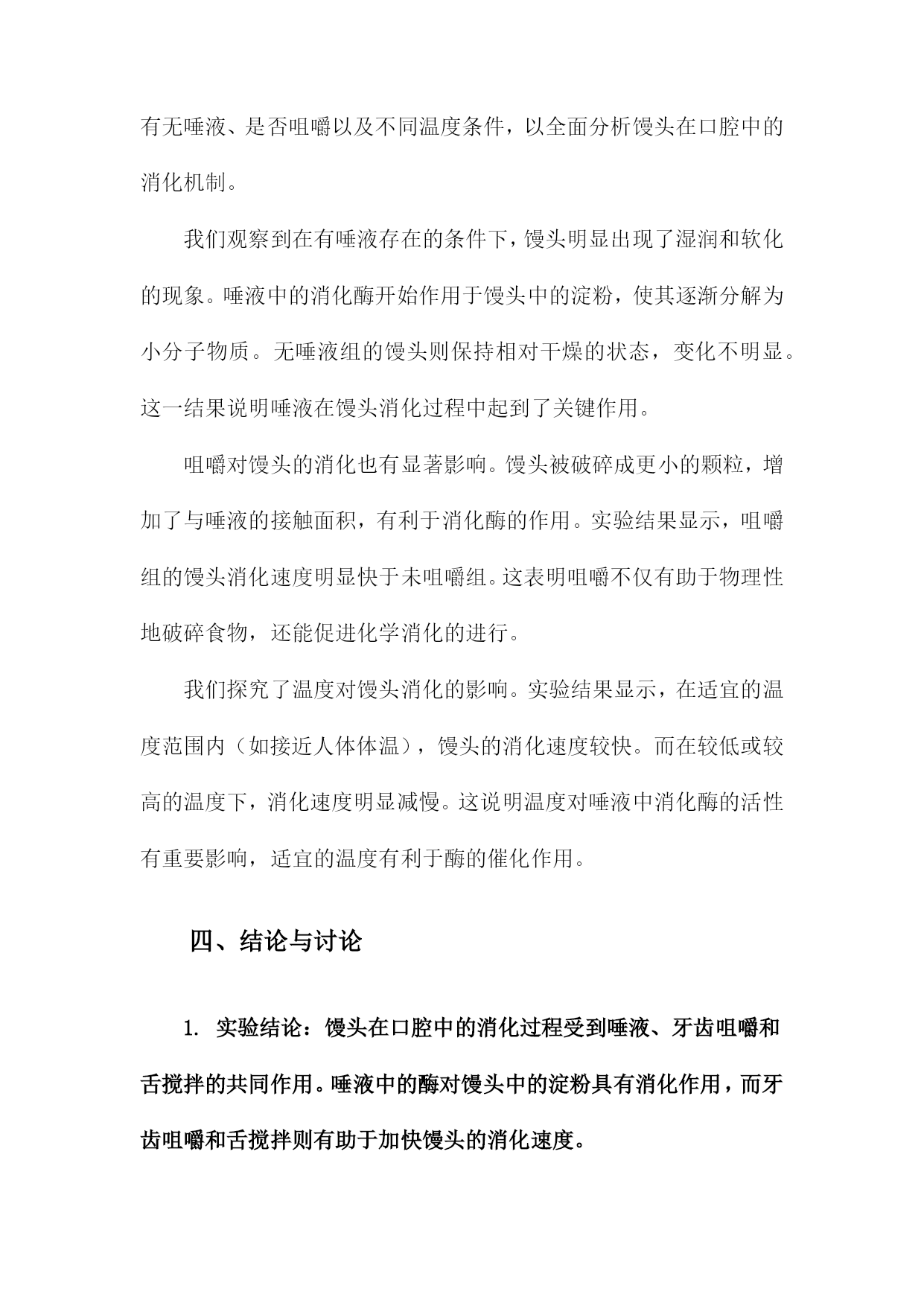 有无唾液、是否咀嚼以及不同温度条件，以全面分析馒头在口腔中的消化机制。

我们观察到在有唾液存在的条件下，馒头明显出现了湿润和软化的现象。唾液中的消化酶开始作用于馒头中的淀粉，使其逐渐分解为小分子物质。无唾液组的馒头则保持相对干燥的状态，变化不明显。这一结果说明唾液在馒头消化过程中起到了关键作用。

咀嚼对馒头的消化也有显著影响。馒头被破碎成更小的颗粒，增加了与唾液的接触面积，有利于消化酶的作用。实验结果显示，咀嚼组的馒头消化速度明显快于未咀嚼组。这表明咀嚼不仅有助于物理性地破碎食物，还能促进化学消化的进行。

我们探究了温度对馒头消化的影响。实验结果显示，在适宜的温度范围内（如接近人体体温），馒头的消化速度较快。而在较低或较高的温度下，消化速度明显减慢。这说明温度对唾液中消化酶的活性有重要影响，适宜的温度有利于酶的催化作用。

四、结论与讨论

1. 实验结论：馒头在口腔中的消化过程受到唾液、牙齿咀嚼和舌搅拌的共同作用。唾液中的酶对馒头中的淀粉具有消化作用，而牙齿咀嚼和舌搅拌则有助于加快馒头的消化速度。